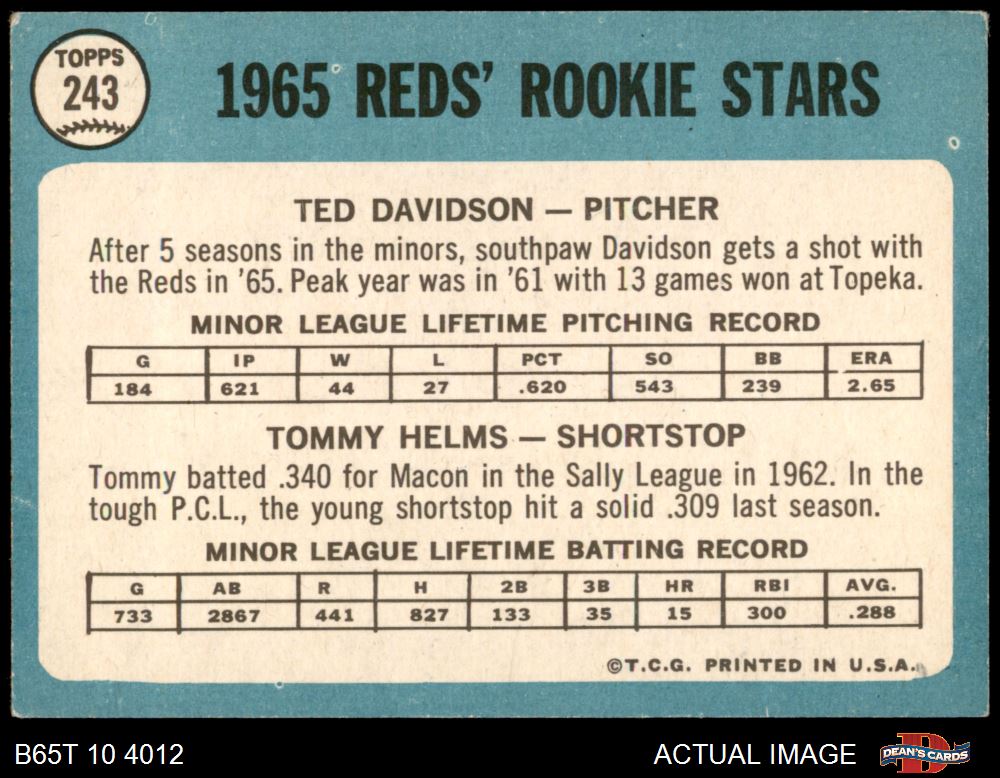 TOPPS
243

1965 REDS' ROOKIE STARS

TED DAVIDSON — PITCHER

After 5 seasons in the minors, southpaw Davidson gets a shot with the Reds in '65. Peak year was in '61 with 13 games won at Topeka.

MINOR LEAGUE LIFETIME PITCHING RECORD

| G | IP | W | L | PCT | SO | BB | ERA |
|---|---|---|---|---|---|---|---|
| 184 | 621 | 44 | 27 | .620 | 543 | 239 | 2.65 |

TOMMY HELMS — SHORTSTOP

Tommy batted .340 for Macon in the Sally League in 1962. In the tough P.C.L., the young shortstop hit a solid .309 last season.

MINOR LEAGUE LIFETIME BATTING RECORD

| G | AB | R | H | 2B | 3B | HR | RBI | AVG. |
|---|---|---|---|---|---|---|---|---|
| 733 | 2867 | 441 | 827 | 133 | 35 | 15 | 300 | .288 |

©T.C.G. PRINTED IN U.S.A.

B65T 10 4012

ACTUAL IMAGE

DEAN'S CARDS